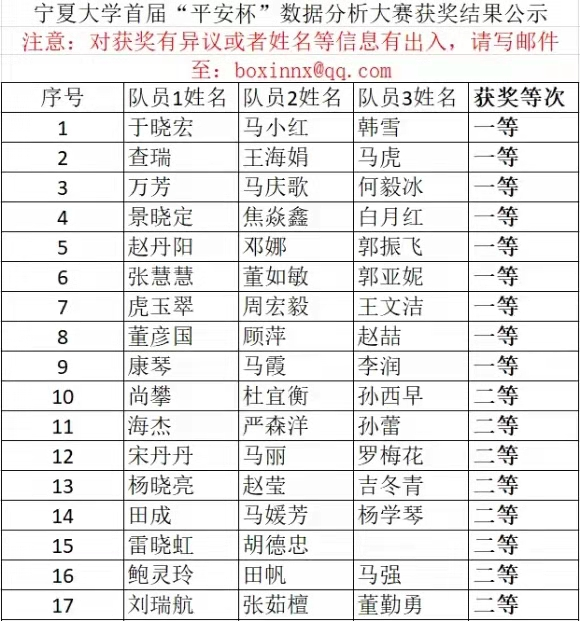 宁夏大学首届“平安杯”数据分析大赛获奖结果公示

注意：对获奖有异议或者姓名等信息有出入，请写邮件至：boxinnx@qq.com

| 序号 | 队员1姓名 | 队员2姓名 | 队员3姓名 | 获奖等次 |
|---|---|---|---|---|
| 1 | 于晓宏 | 马小红 | 韩雪 | 一等 |
| 2 | 查瑞 | 王海娟 | 马虎 | 一等 |
| 3 | 万芳 | 马庆歌 | 何毅冰 | 一等 |
| 4 | 景晓定 | 焦焱鑫 | 白月红 | 一等 |
| 5 | 赵丹阳 | 邓娜 | 郭振飞 | 一等 |
| 6 | 张慧慧 | 董如敏 | 郭亚妮 | 一等 |
| 7 | 虎玉翠 | 周宏毅 | 王文洁 | 一等 |
| 8 | 董彦国 | 顾萍 | 赵喆 | 一等 |
| 9 | 康琴 | 马霞 | 李润 | 一等 |
| 10 | 尚攀 | 杜宜衡 | 孙西早 | 二等 |
| 11 | 海杰 | 严森洋 | 孙蕾 | 二等 |
| 12 | 宋丹丹 | 马丽 | 罗梅花 | 二等 |
| 13 | 杨晓亮 | 赵莹 | 吉冬青 | 二等 |
| 14 | 田成 | 马媛芳 | 杨学琴 | 二等 |
| 15 | 雷晓虹 | 胡德忠 | | 二等 |
| 16 | 鲍灵玲 | 田帆 | 马强 | 二等 |
| 17 | 刘瑞航 | 张茹檀 | 董勤勇 | 二等 |